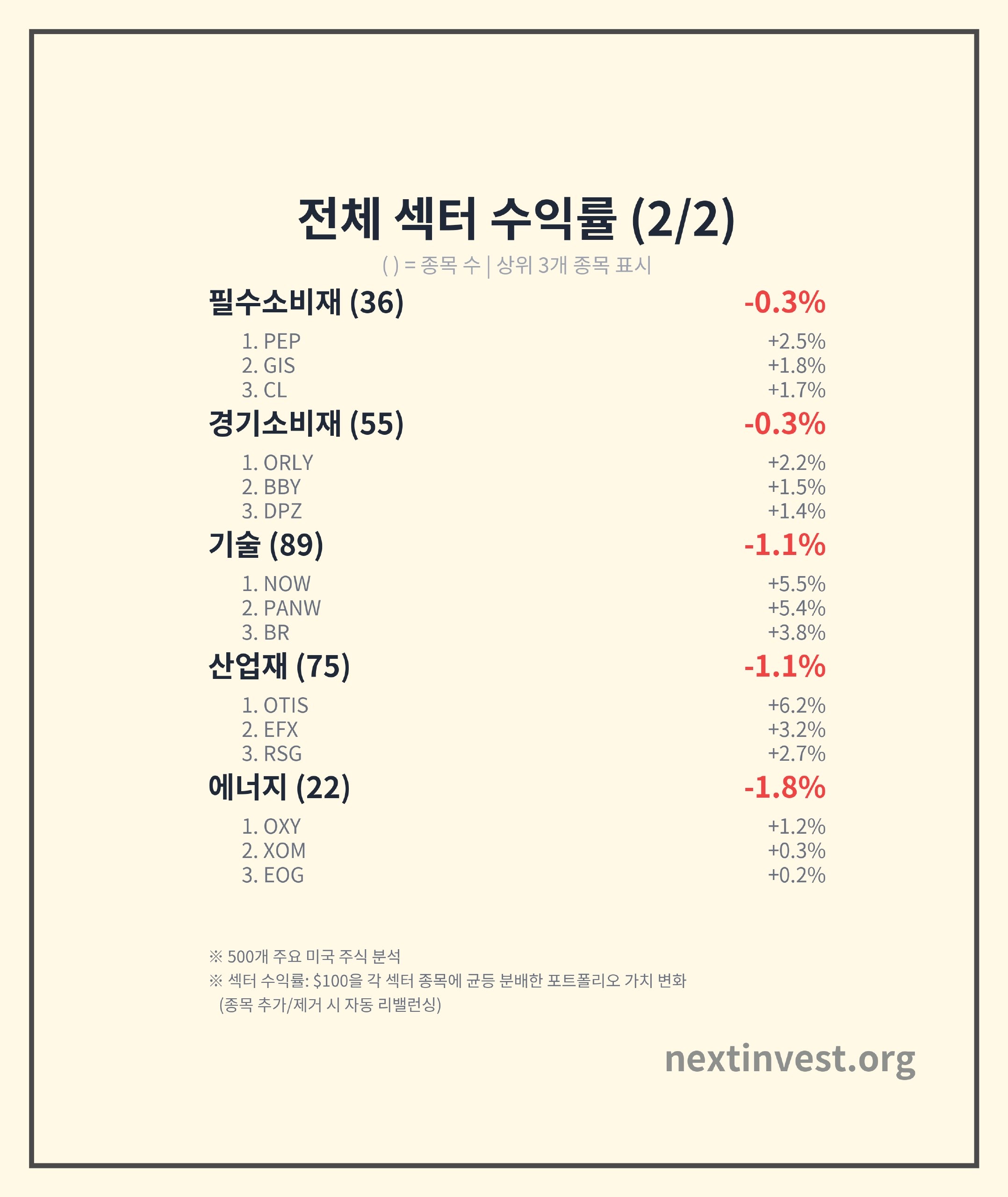 전체 섹터 수익률 (2/2)

( ) = 종목 수 | 상위 3개 종목 표시

필수소비재 (36) -0.3%

1. PEP +2.5%
2. GIS +1.8%
3. CL +1.7%

경기소비재 (55) -0.3%

1. ORLY +2.2%
2. BBY +1.5%
3. DPZ +1.4%

기술 (89) -1.1%

1. NOW +5.5%
2. PANW +5.4%
3. BR +3.8%

산업재 (75) -1.1%

1. OTIS +6.2%
2. EFX +3.2%
3. RSG +2.7%

에너지 (22) -1.8%

1. OXY +1.2%
2. XOM +0.3%
3. EOG +0.2%

※ 500개 주요 미국 주식 분석
※ 섹터 수익률: $100을 각 섹터 종목에 균등 분배한 포트폴리오 가치 변화
(종목 추가/제거 시 자동 리밸런싱)

nextinvest.org